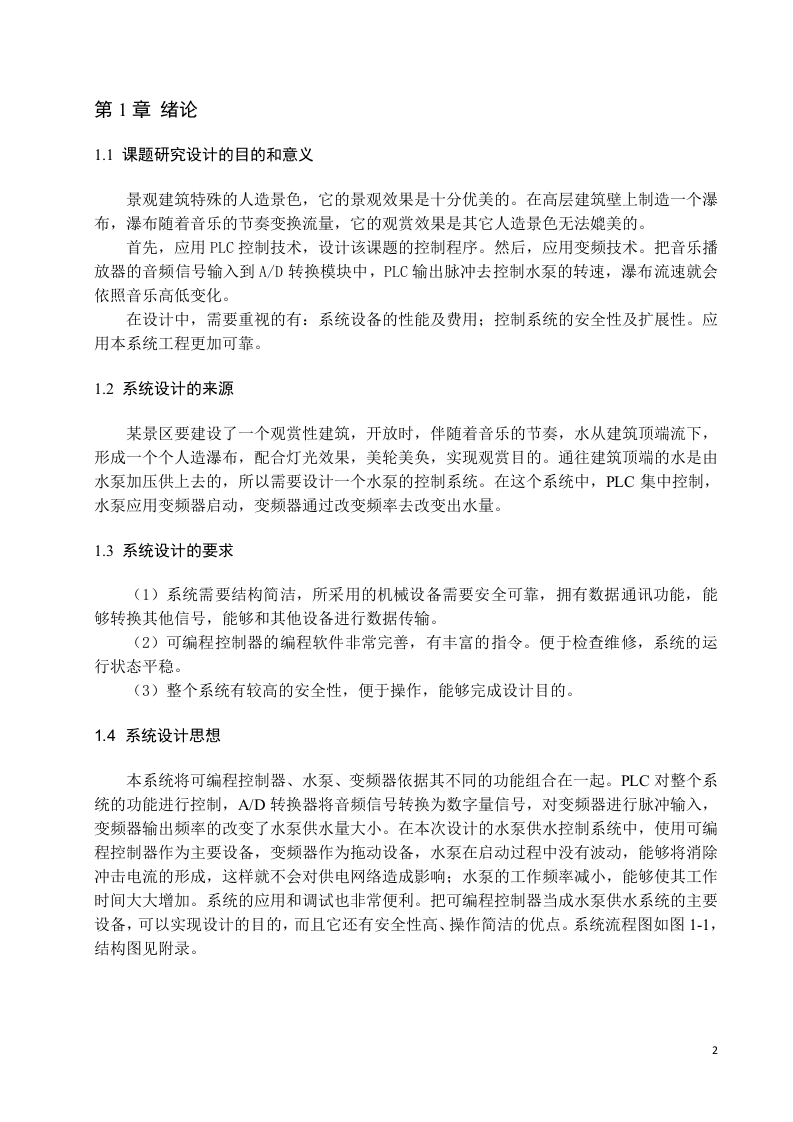 第 1 章 绪论

1.1 课题研究设计的目的和意义

景观建筑特殊的人造景色，它的景观效果是十分优美的。在高层建筑壁上制造一个瀑布，瀑布随着音乐的节奏变换流量，它的观赏效果是其它人造景色无法媲美的。

首先，应用 PLC 控制技术，设计该课题的控制程序。然后，应用变频技术。把音乐播放器的音频信号输入到 A/D 转换模块中，PLC 输出脉冲去控制水泵的转速，瀑布流速就会依照音乐高低变化。

在设计中，需要重视的有：系统设备的性能及费用；控制系统的安全性及扩展性。应用本系统工程更加可靠。

1.2 系统设计的来源

某景区要建设了一个观赏性建筑，开放时，伴随着音乐的节奏，水从建筑顶端流下，形成一个个人造瀑布，配合灯光效果，美轮美奂，实现观赏目的。通往建筑顶端的水是由水泵加压供上去的，所以需要设计一个水泵的控制系统。在这个系统中，PLC 集中控制，水泵应用变频器启动，变频器通过改变频率去改变出水量。

1.3 系统设计的要求

（1）系统需要结构简洁，所采用的机械设备需要安全可靠，拥有数据通讯功能，能够转换其他信号，能够和其他设备进行数据传输。

（2）可编程控制器的编程软件非常完善，有丰富的指令。便于检查维修，系统的运行状态平稳。

（3）整个系统有较高的安全性，便于操作，能够完成设计目的。

1.4 系统设计思想

本系统将可编程控制器、水泵、变频器依据其不同的功能组合在一起。PLC 对整个系统的功能进行控制，A/D 转换器将音频信号转换为数字量信号，对变频器进行脉冲输入，变频器输出频率的改变了水泵供水量大小。在本次设计的水泵供水控制系统中，使用可编程控制器作为主要设备，变频器作为拖动设备，水泵在启动过程中没有波动，能够将消除冲击电流的形成，这样就不会对供电网络造成影响；水泵的工作频率减小，能够使其工作时间大大增加。系统的应用和调试也非常便利。把可编程控制器当成水泵供水系统的主要设备，可以实现设计的目的，而且它还有安全性高、操作简洁的优点。系统流程图如图 1-1，结构图见附录。

2